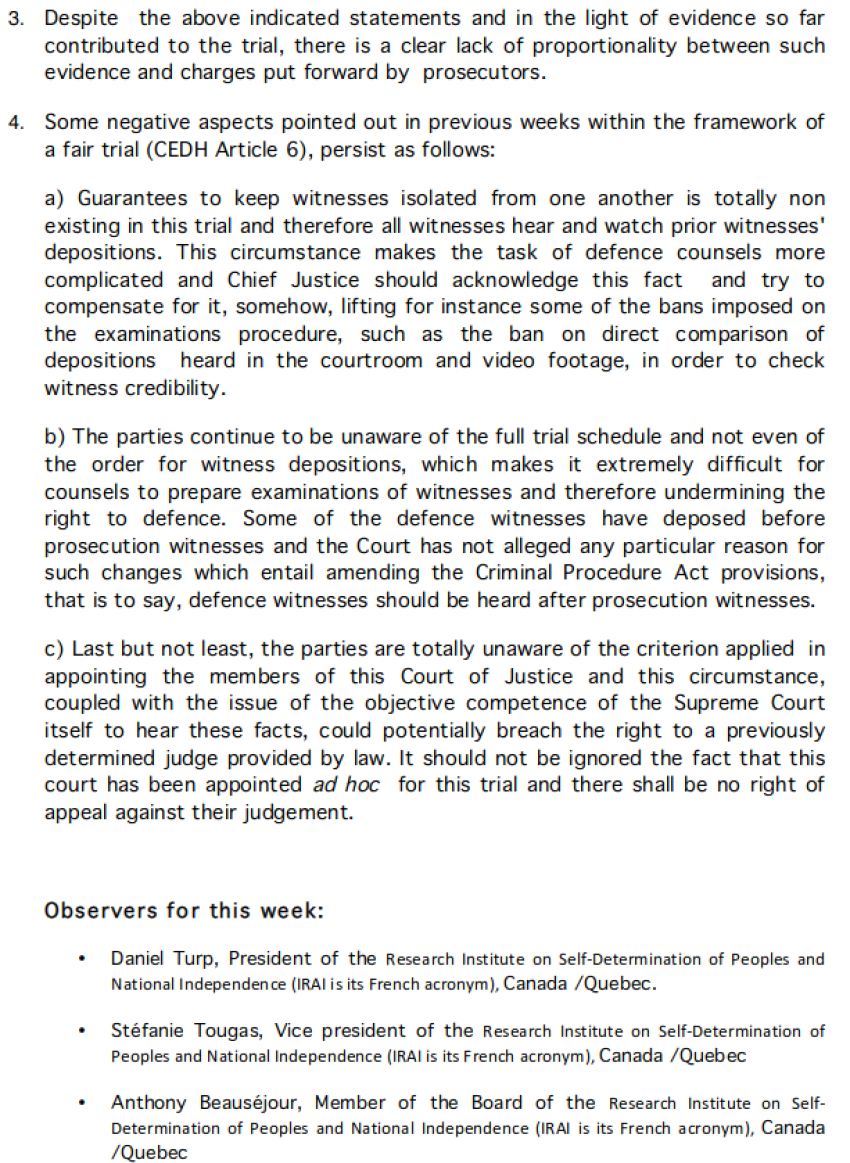 3. Despite the above indicated statements and in the light of evidence so far contributed to the trial, there is a clear lack of proportionality between such evidence and charges put forward by prosecutors.

4. Some negative aspects pointed out in previous weeks within the framework of a fair trial (CEDH Article 6), persist as follows:

a) Guarantees to keep witnesses isolated from one another is totally non existing in this trial and therefore all witnesses hear and watch prior witnesses' depositions. This circumstance makes the task of defence counsels more complicated and Chief Justice should acknowledge this fact and try to compensate for it, somehow, lifting for instance some of the bans imposed on the examinations procedure, such as the ban on direct comparison of depositions heard in the courtroom and video footage, in order to check witness credibility.

b) The parties continue to be unaware of the full trial schedule and not even of the order for witness depositions, which makes it extremely difficult for counsels to prepare examinations of witnesses and therefore undermining the right to defence. Some of the defence witnesses have deposed before prosecution witnesses and the Court has not alleged any particular reason for such changes which entail amending the Criminal Procedure Act provisions, that is to say, defence witnesses should be heard after prosecution witnesses.

c) Last but not least, the parties are totally unaware of the criterion applied in appointing the members of this Court of Justice and this circumstance, coupled with the issue of the objective competence of the Supreme Court itself to hear these facts, could potentially breach the right to a previously determined judge provided by law. It should not be ignored the fact that this court has been appointed ad hoc for this trial and there shall be no right of appeal against their judgement.

Observers for this week:

• Daniel Turp, President of the Research Institute on Self-Determination of Peoples and National Independence (IRAI is its French acronym), Canada /Quebec.

• Stéfanie Tougas, Vice president of the Research Institute on Self-Determination of Peoples and National Independence (IRAI is its French acronym), Canada /Quebec

• Anthony Beauséjour, Member of the Board of the Research Institute on Self-Determination of Peoples and National Independence (IRAI is its French acronym), Canada /Quebec